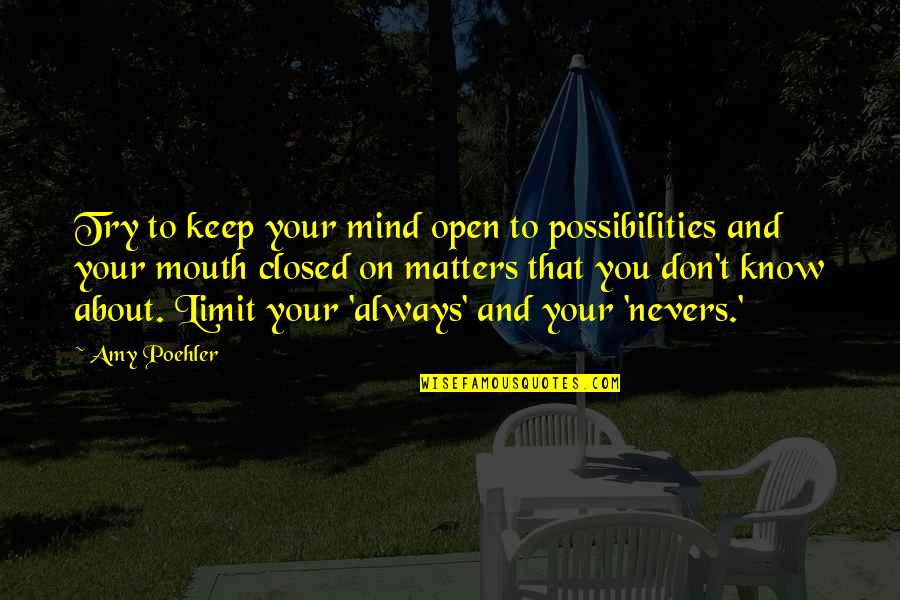 Try to keep your mind open to possibilities and your mouth closed on matters that you don't know about. Limit your 'always' and your 'nevers.'

~ Amy Poehler

WISEFAMOUSQUOTES.COM